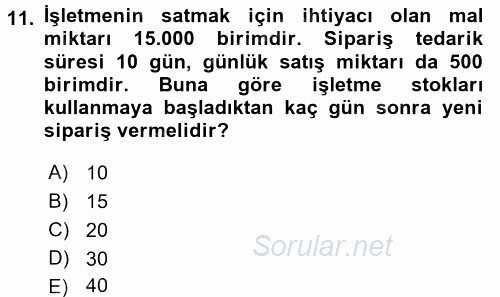 11. İşletmenin satmak için ihtiyacı olan mal miktarı 15.000 birimdir. Sipariş tedarik süresi 10 gün, günlük satış miktarı da 500 birimdir. Buna göre işletme stokları kullanmaya başladıktan kaç gün sonra yeni sipariş vermelidir?

A) 10
B) 15
C) 20
D) 30
E) 40

Sorular.net